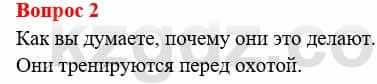 Вопрос 2

Как вы думаете, почему они это делают.

Они тренируются перед охотой.

kzgdz.co